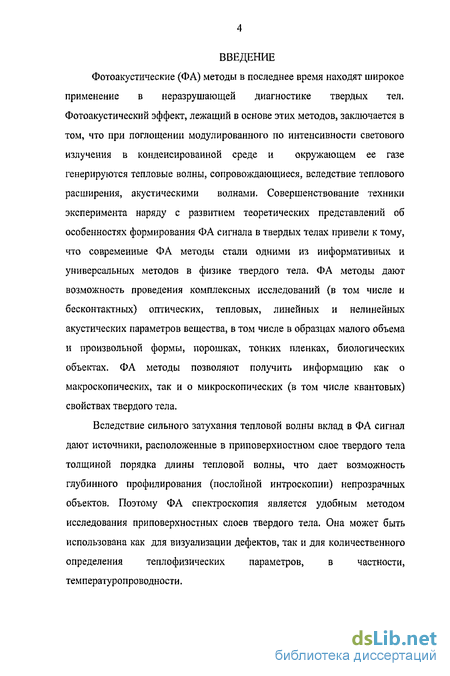 4

ВВЕДЕНИЕ

Фотоакустические (ФА) методы в последнее время находят широкое применение в неразрушающей диагностике твердых тел. Фотоакустический эффект, лежащий в основе этих методов, заключается в том, что при поглощении модулированного по интенсивности светового излучения в конденсированной среде и окружающем ее газе генерируются тепловые волны, сопровождающиеся, вследствие теплового расширения, акустическими волнами. Совершенствование техники эксперимента наряду с развитием теоретических представлений об особенностях формирования ФА сигнала в твердых телах привели к тому, что современные ФА методы стали одними из информативных и универсальных методов в физике твердого тела. ФА методы дают возможность проведения комплексных исследований (в том числе и бесконтактных) оптических, тепловых, линейных и нелинейных акустических параметров вещества, в том числе в образцах малого объема и произвольной формы, порошках, тонких пленках, биологических объектах. ФА методы позволяют получить информацию как о макроскопических, так и о микроскопических (в том числе квантовых) свойствах твердого тела.

Вследствие сильного затухания тепловой волны вклад в ФА сигнал дают источники, расположенные в приповерхностном слое твердого тела толщиной порядка длины тепловой волны, что дает возможность глубинного профилирования (послойной интроскопии) непрозрачных объектов. Поэтому ФА спектроскопия является удобным методом исследования приповерхностных слоев твердого тела. Она может быть использована как для визуализации дефектов, так и для количественного определения теплофизических параметров, в частности, температуропроводности.

dsLib.net
библиотека диссертаций